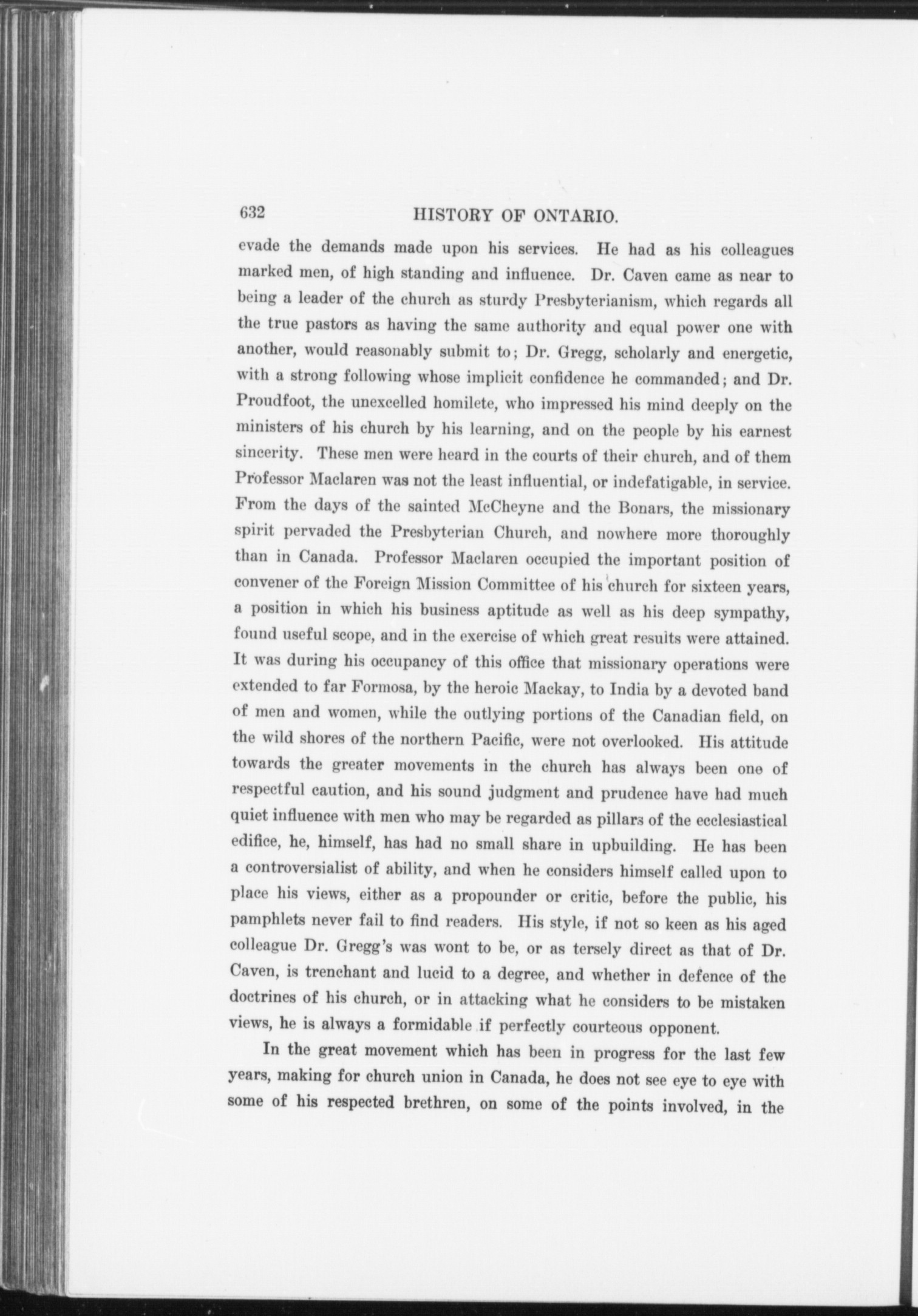 632 HISTORY OF ONTARIO.

evade the demands made upon his services. He had as his colleagues marked men, of high standing and influence. Dr. Caven came as near to being a leader of the church as sturdy Presbyterianism, which regards all the true pastors as having the same authority and equal power one with another, would reasonably submit to; Dr. Gregg, scholarly and energetic, with a strong following whose implicit confidence he commanded; and Dr. Proudfoot, the unexcelled homilete, who impressed his mind deeply on the ministers of his church by his learning, and on the people by his earnest sincerity. These men were heard in the courts of their church, and of them Professor Maclaren was not the least influential, or indefatigable, in service. From the days of the sainted McCheyne and the Bonars, the missionary spirit pervaded the Presbyterian Church, and nowhere more thoroughly than in Canada. Professor Maclaren occupied the important position of convener of the Foreign Mission Committee of his church for sixteen years, a position in which his business aptitude as well as his deep sympathy, found useful scope, and in the exercise of which great results were attained. It was during his occupancy of this office that missionary operations were extended to far Formosa, by the heroic Mackay, to India by a devoted band of men and women, while the outlying portions of the Canadian field, on the wild shores of the northern Pacific, were not overlooked. His attitude towards the greater movements in the church has always been one of respectful caution, and his sound judgment and prudence have had much quiet influence with men who may be regarded as pillars of the ecclesiastical edifice, he, himself, has had no small share in upbuilding. He has been a controversialist of ability, and when he considers himself called upon to place his views, either as a propounder or critic, before the public, his pamphlets never fail to find readers. His style, if not so keen as his aged colleague Dr. Gregg's was wont to be, or as tersely direct as that of Dr. Caven, is trenchant and lucid to a degree, and whether in defence of the doctrines of his church, or in attacking what he considers to be mistaken views, he is always a formidable if perfectly courteous opponent.

In the great movement which has been in progress for the last few years, making for church union in Canada, he does not see eye to eye with some of his respected brethren, on some of the points involved, in the